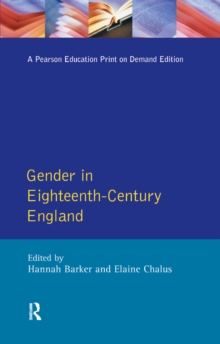 A Pearson Education Print on Demand Edition

Gender in Eighteenth-Century England

Edited by
Hannah Barker and Elaine Chalus

R